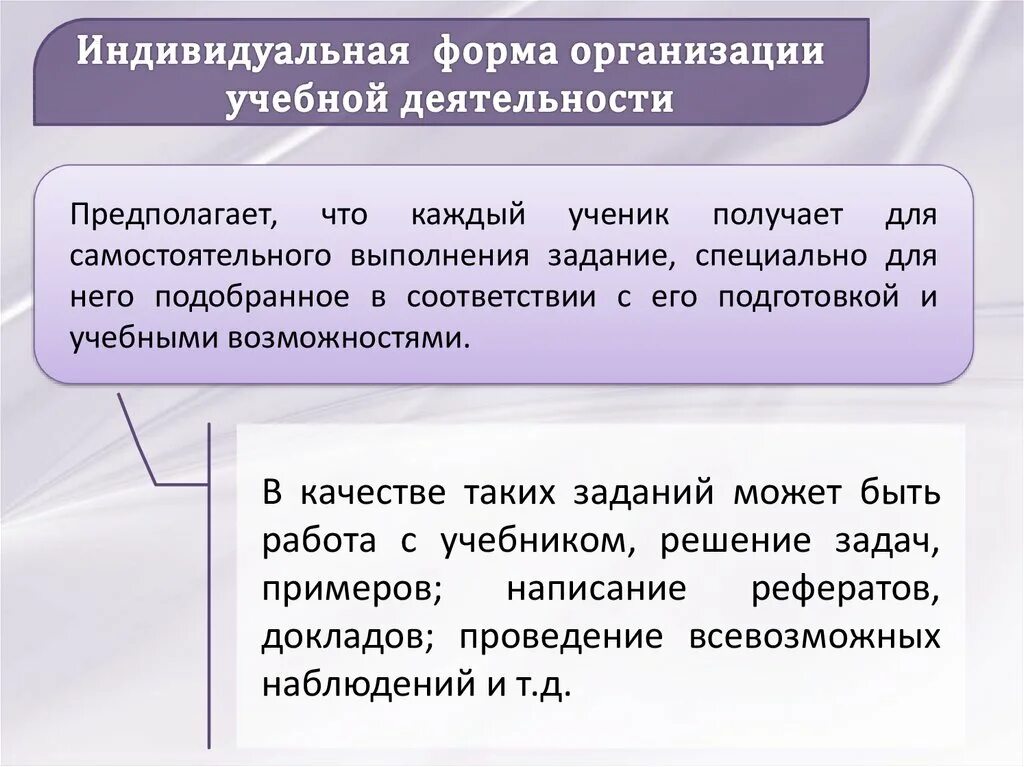 Индивидуальная форма организации учебной деятельности

Предполагает, что каждый ученик получает для самостоятельного выполнения задание, специально для него подобранное в соответствии с его подготовкой и учебными возможностями.

В качестве таких заданий может быть работа с учебником, решение задач, примеров; написание рефератов, докладов; проведение всевозможных наблюдений и т.д.